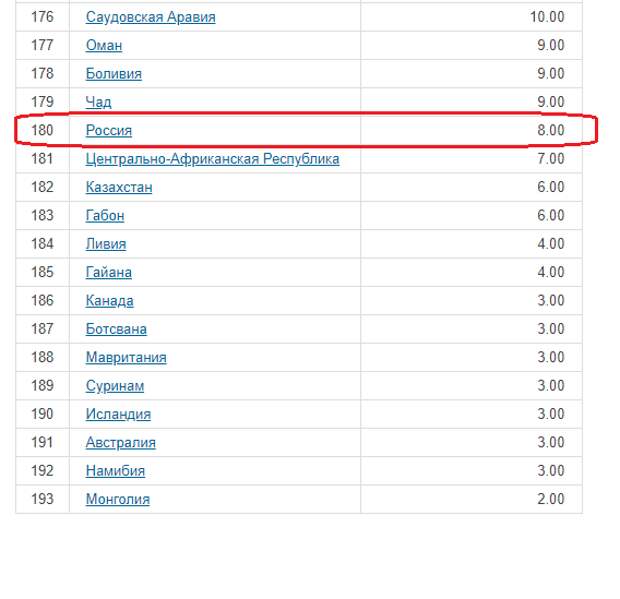 | | | |
|---|---|---|
| 176 | Саудовская Аравия | 10.00 |
| 177 | Оман | 9.00 |
| 178 | Боливия | 9.00 |
| 179 | Чад | 9.00 |
| 180 | Россия | 8.00 |
| 181 | Центрально-Африканская Республика | 7.00 |
| 182 | Казахстан | 6.00 |
| 183 | Габон | 6.00 |
| 184 | Ливия | 4.00 |
| 185 | Гайана | 4.00 |
| 186 | Канада | 3.00 |
| 187 | Ботсвана | 3.00 |
| 188 | Мавритания | 3.00 |
| 189 | Суринам | 3.00 |
| 190 | Исландия | 3.00 |
| 191 | Австралия | 3.00 |
| 192 | Намибия | 3.00 |
| 193 | Монголия | 2.00 |